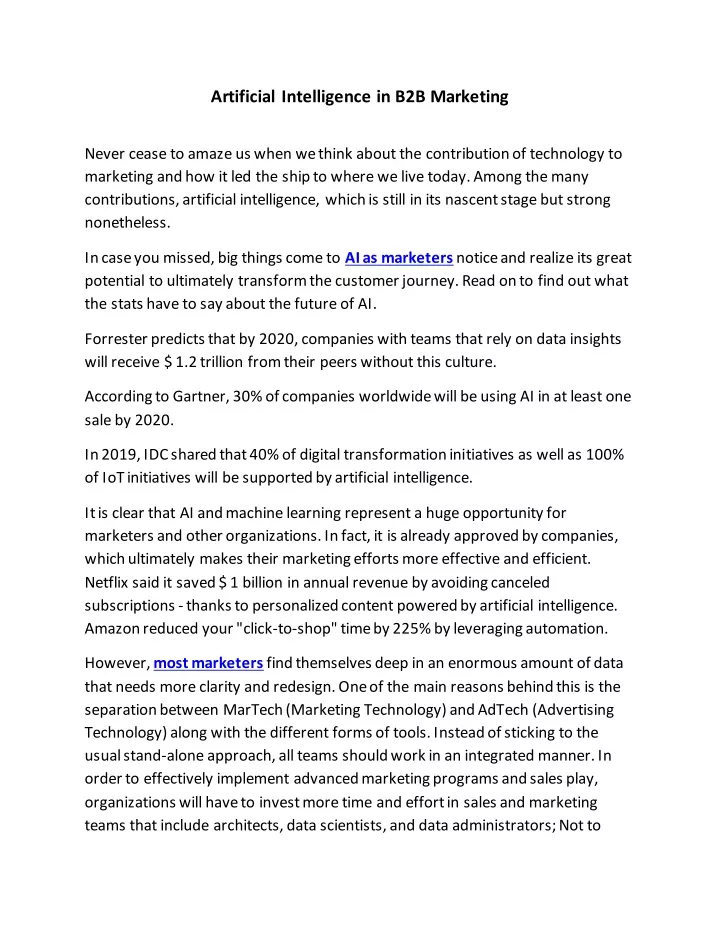 Artificial Intelligence in B2B Marketing

Never cease to amaze us when we think about the contribution of technology to marketing and how it led the ship to where we live today. Among the many contributions, artificial intelligence, which is still in its nascent stage but strong nonetheless.

In case you missed, big things come to AI as marketers notice and realize its great potential to ultimately transform the customer journey. Read on to find out what the stats have to say about the future of AI.

Forrester predicts that by 2020, companies with teams that rely on data insights will receive $ 1.2 trillion from their peers without this culture.

According to Gartner, 30% of companies worldwide will be using AI in at least one sale by 2020.

In 2019, IDC shared that 40% of digital transformation initiatives as well as 100% of IoT initiatives will be supported by artificial intelligence.

It is clear that AI and machine learning represent a huge opportunity for marketers and other organizations. In fact, it is already approved by companies, which ultimately makes their marketing efforts more effective and efficient. Netflix said it saved $ 1 billion in annual revenue by avoiding canceled subscriptions - thanks to personalized content powered by artificial intelligence. Amazon reduced your "click-to-shop" time by 225% by leveraging automation.

However, most marketers find themselves deep in an enormous amount of data that needs more clarity and redesign. One of the main reasons behind this is the separation between MarTech (Marketing Technology) and AdTech (Advertising Technology) along with the different forms of tools. Instead of sticking to the usual stand-alone approach, all teams should work in an integrated manner. In order to effectively implement advanced marketing programs and sales play, organizations will have to invest more time and effort in sales and marketing teams that include architects, data scientists, and data administrators; Not to